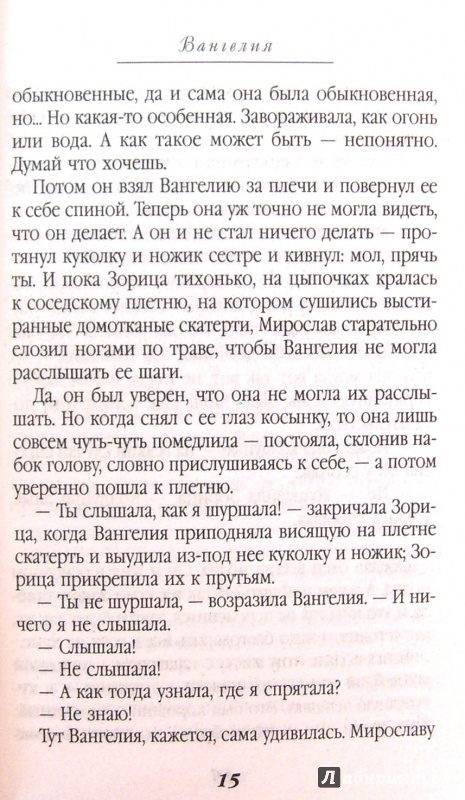 Вангелия

обыкновенные, да и сама она была обыкновенная, но... Но какая-то особенная. Завораживала, как огонь или вода. А как такое может быть — непонятно. Думай что хочешь.

Потом он взял Вангелию за плечи и повернул ее к себе спиной. Теперь она уж точно не могла видеть, что он делает. А он и не стал ничего делать — протянул куколку и ножик сестре и кивнул: мол, прячь ты. И пока Зорица тихонько, на цыпочках кралась к соседскому плетню, на котором сушились выстиранные домотканые скатерти, Мирослав старательно елозил ногами по траве, чтобы Вангелия не могла расслышать ее шаги.

Да, он был уверен, что она не могла их расслышать. Но когда снял с ее глаз косынку, то она лишь совсем чуть-чуть помедлила — постояла, склонив набок голову, словно прислушиваясь к себе, — а потом уверенно пошла к плетню.

— Ты слышала, как я шуршала! — закричала Зорица, когда Вангелия приподняла висящую на плетне скатерть и выудила из-под нее куколку и ножик; Зорица прикрепила их к прутьям.

— Ты не шуршала, — возразила Вангелия. — И ничего я не слышала.

— Слышала!

— Не слышала!

— А как тогда узнала, где я спрятала?

— Не знаю!

Тут Вангелия, кажется, сама удивилась. Мирославу

15